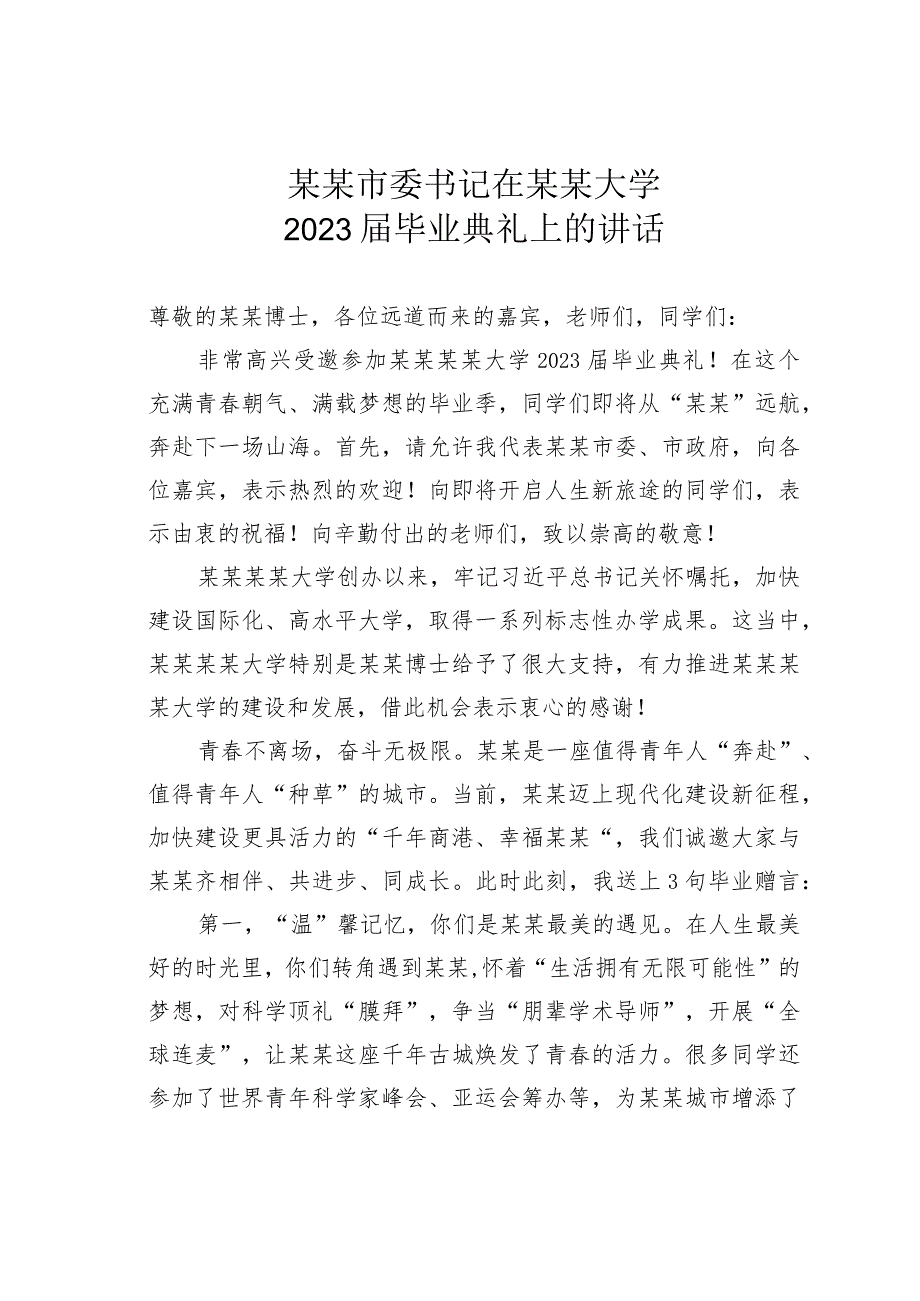 某某市委书记在某某大学
2023届毕业典礼上的讲话

尊敬的某某博士，各位远道而来的嘉宾，老师们，同学们：

非常高兴受邀参加某某某某大学2023届毕业典礼！在这个充满青春朝气、满载梦想的毕业季，同学们即将从“某某”远航，奔赴下一场山海。首先，请允许我代表某某市委、市政府，向各位嘉宾，表示热烈的欢迎！向即将开启人生新旅途的同学们，表示由衷的祝福！向辛勤付出的老师们，致以崇高的敬意！

某某某某大学创办以来，牢记习近平总书记关怀嘱托，加快建设国际化、高水平大学，取得一系列标志性办学成果。这当中，某某某某大学特别是某某博士给予了很大支持，有力推进某某某某大学的建设和发展，借此机会表示衷心的感谢！

青春不离场，奋斗无极限。某某是一座值得青年人“奔赴”、值得青年人“种草”的城市。当前，某某迈上现代化建设新征程，加快建设更具活力的“千年商港、幸福某某“，我们诚邀大家与某某齐相伴、共进步、同成长。此时此刻，我送上3句毕业赠言：

第一，“温”馨记忆，你们是某某最美的遇见。在人生最美好的时光里，你们转角遇到某某,怀着“生活拥有无限可能性”的梦想，对科学顶礼“膜拜”，争当“朋辈学术导师”，开展“全球连麦”，让某某这座千年古城焕发了青春的活力。很多同学还参加了世界青年科学家峰会、亚运会筹办等，为某某城市增添了